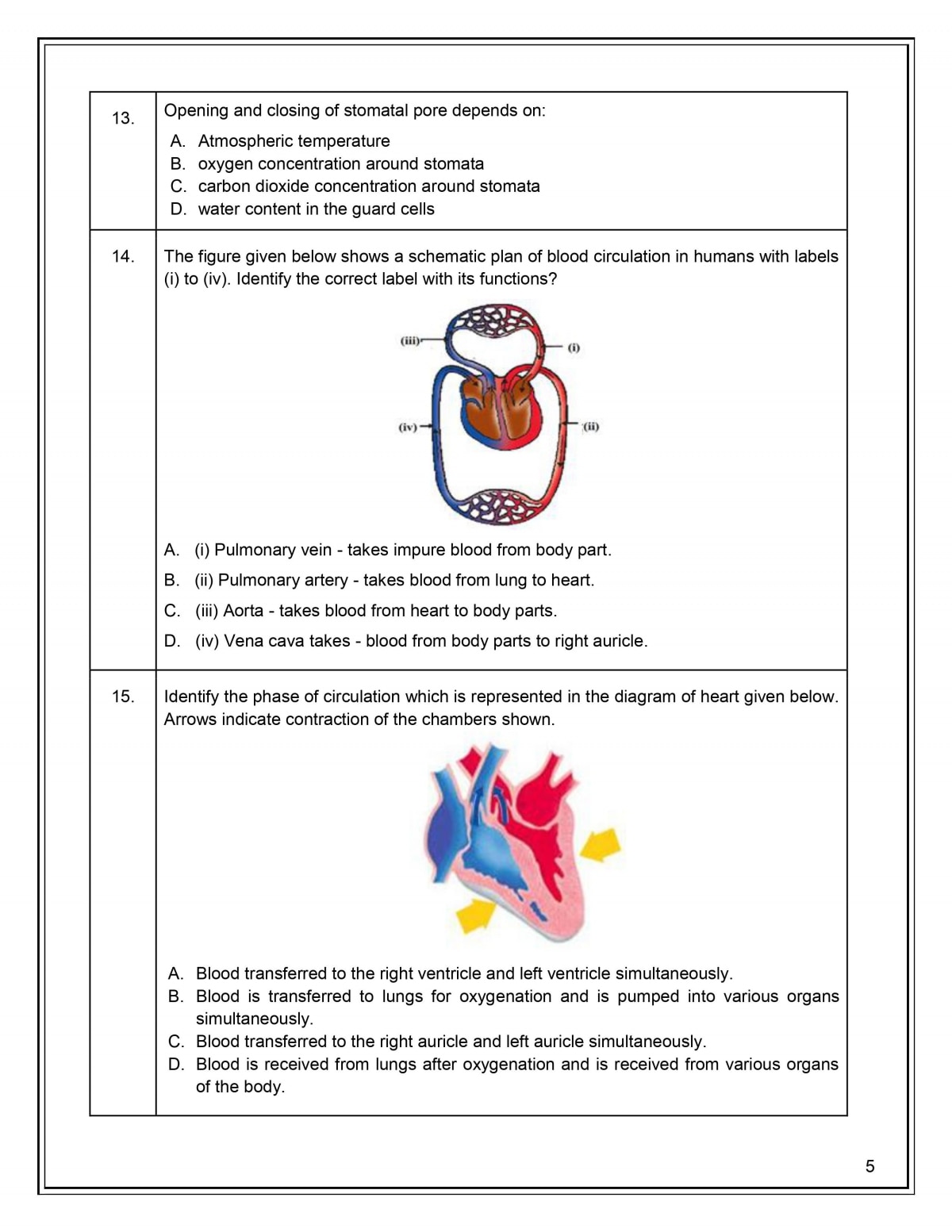 | 13. | Opening and closing of stomatal pore depends on: A. Atmospheric temperature B. oxygen concentration around stomata C. carbon dioxide concentration around stomata D. water content in the guard cells |
|---|---|
| 14. | The figure given below shows a schematic plan of blood circulation in humans with labels (i) to (iv). Identify the correct label with its functions? (iii) (i) (iv) (ii) A. (i) Pulmonary vein - takes impure blood from body part. B. (ii) Pulmonary artery - takes blood from lung to heart. C. (iii) Aorta - takes blood from heart to body parts. D. (iv) Vena cava takes - blood from body parts to right auricle. |
| 15. | Identify the phase of circulation which is represented in the diagram of heart given below. Arrows indicate contraction of the chambers shown. A. Blood transferred to the right ventricle and left ventricle simultaneously. B. Blood is transferred to lungs for oxygenation and is pumped into various organs simultaneously. C. Blood transferred to the right auricle and left auricle simultaneously. D. Blood is received from lungs after oxygenation and is received from various organs of the body. |

5